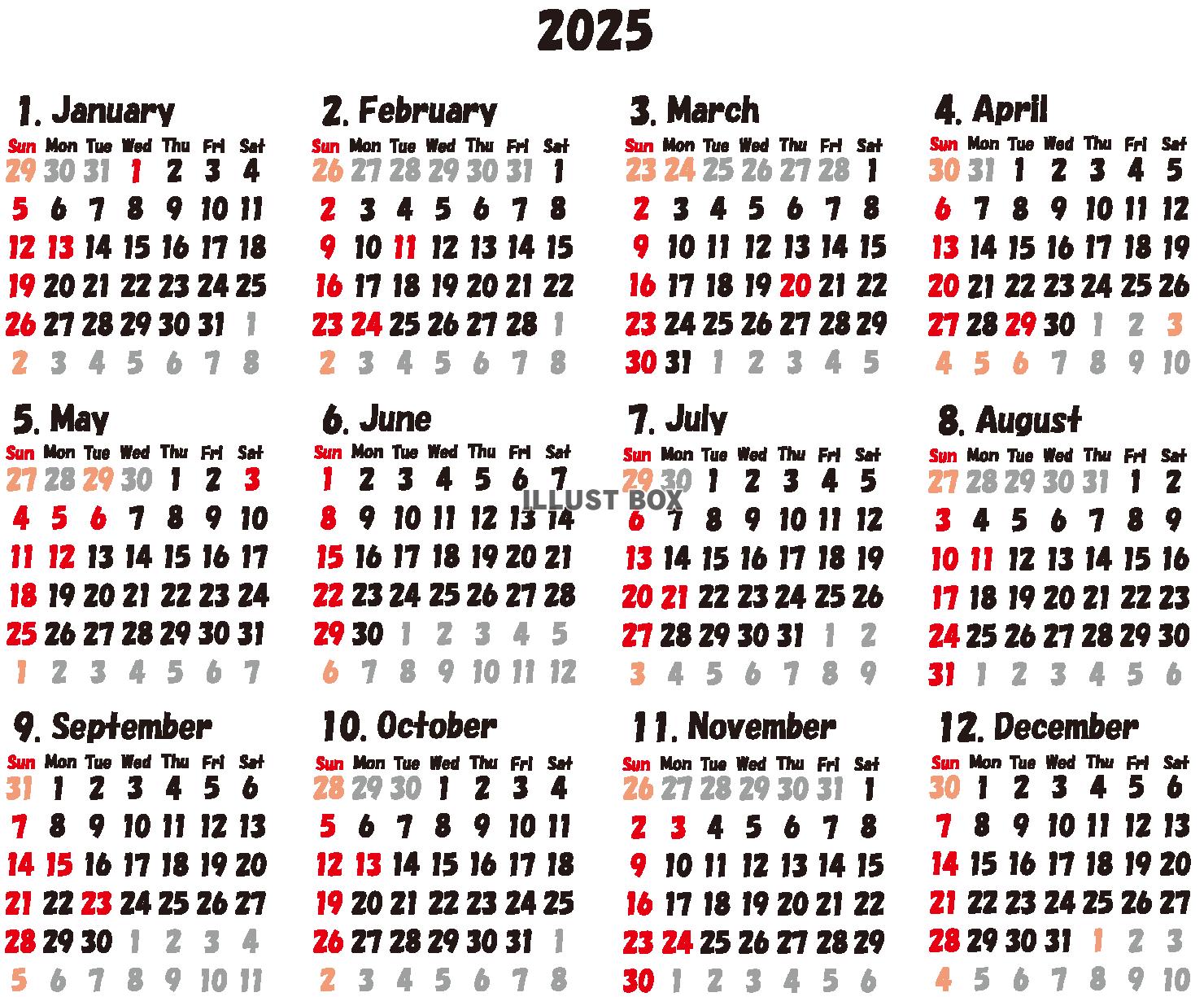 2025

1. January

| Sun | Mon | Tue | Wed | Thu | Fri | Sat |
|---|---|---|---|---|---|---|
| 29 | 30 | 31 | 1 | 2 | 3 | 4 |
| 5 | 6 | 7 | 8 | 9 | 10 | 11 |
| 12 | 13 | 14 | 15 | 16 | 17 | 18 |
| 19 | 20 | 21 | 22 | 23 | 24 | 25 |
| 26 | 27 | 28 | 29 | 30 | 31 | 1 |
| 2 | 3 | 4 | 5 | 6 | 7 | 8 |

2. February

| Sun | Mon | Tue | Wed | Thu | Fri | Sat |
|---|---|---|---|---|---|---|
| 26 | 27 | 28 | 29 | 30 | 31 | 1 |
| 2 | 3 | 4 | 5 | 6 | 7 | 8 |
| 9 | 10 | 11 | 12 | 13 | 14 | 15 |
| 16 | 17 | 18 | 19 | 20 | 21 | 22 |
| 23 | 24 | 25 | 26 | 27 | 28 | 1 |
| 2 | 3 | 4 | 5 | 6 | 7 | 8 |

3. March

| Sun | Mon | Tue | Wed | Thu | Fri | Sat |
|---|---|---|---|---|---|---|
| 23 | 24 | 25 | 26 | 27 | 28 | 1 |
| 2 | 3 | 4 | 5 | 6 | 7 | 8 |
| 9 | 10 | 11 | 12 | 13 | 14 | 15 |
| 16 | 17 | 18 | 19 | 20 | 21 | 22 |
| 23 | 24 | 25 | 26 | 27 | 28 | 29 |
| 30 | 31 | 1 | 2 | 3 | 4 | 5 |

4. April

| Sun | Mon | Tue | Wed | Thu | Fri | Sat |
|---|---|---|---|---|---|---|
| 30 | 31 | 1 | 2 | 3 | 4 | 5 |
| 6 | 7 | 8 | 9 | 10 | 11 | 12 |
| 13 | 14 | 15 | 16 | 17 | 18 | 19 |
| 20 | 21 | 22 | 23 | 24 | 25 | 26 |
| 27 | 28 | 29 | 30 | 1 | 2 | 3 |
| 4 | 5 | 6 | 7 | 8 | 9 | 10 |

5. May

| Sun | Mon | Tue | Wed | Thu | Fri | Sat |
|---|---|---|---|---|---|---|
| 27 | 28 | 29 | 30 | 1 | 2 | 3 |
| 4 | 5 | 6 | 7 | 8 | 9 | 10 |
| 11 | 12 | 13 | 14 | 15 | 16 | 17 |
| 18 | 19 | 20 | 21 | 22 | 23 | 24 |
| 25 | 26 | 27 | 28 | 29 | 30 | 31 |
| 1 | 2 | 3 | 4 | 5 | 6 | 7 |

6. June

| Sun | Mon | Tue | Wed | Thu | Fri | Sat |
|---|---|---|---|---|---|---|
| 1 | 2 | 3 | 4 | 5 | 6 | 7 |
| 8 | 9 | 10 | 11 | 12 | 13 | 14 |
| 15 | 16 | 17 | 18 | 19 | 20 | 21 |
| 22 | 23 | 24 | 25 | 26 | 27 | 28 |
| 29 | 30 | 1 | 2 | 3 | 4 | 5 |
| 6 | 7 | 8 | 9 | 10 | 11 | 12 |

ILLUST BOX

7. July

| Sun | Mon | Tue | Wed | Thu | Fri | Sat |
|---|---|---|---|---|---|---|
| 29 | 30 | 1 | 2 | 3 | 4 | 5 |
| 6 | 7 | 8 | 9 | 10 | 11 | 12 |
| 13 | 14 | 15 | 16 | 17 | 18 | 19 |
| 20 | 21 | 22 | 23 | 24 | 25 | 26 |
| 27 | 28 | 29 | 30 | 31 | 1 | 2 |
| 3 | 4 | 5 | 6 | 7 | 8 | 9 |

8. August

| Sun | Mon | Tue | Wed | Thu | Fri | Sat |
|---|---|---|---|---|---|---|
| 27 | 28 | 29 | 30 | 31 | 1 | 2 |
| 3 | 4 | 5 | 6 | 7 | 8 | 9 |
| 10 | 11 | 12 | 13 | 14 | 15 | 16 |
| 17 | 18 | 19 | 20 | 21 | 22 | 23 |
| 24 | 25 | 26 | 27 | 28 | 29 | 30 |
| 31 | 1 | 2 | 3 | 4 | 5 | 6 |

9. September

| Sun | Mon | Tue | Wed | Thu | Fri | Sat |
|---|---|---|---|---|---|---|
| 31 | 1 | 2 | 3 | 4 | 5 | 6 |
| 7 | 8 | 9 | 10 | 11 | 12 | 13 |
| 14 | 15 | 16 | 17 | 18 | 19 | 20 |
| 21 | 22 | 23 | 24 | 25 | 26 | 27 |
| 28 | 29 | 30 | 1 | 2 | 3 | 4 |
| 5 | 6 | 7 | 8 | 9 | 10 | 11 |

10. October

| Sun | Mon | Tue | Wed | Thu | Fri | Sat |
|---|---|---|---|---|---|---|
| 28 | 29 | 30 | 1 | 2 | 3 | 4 |
| 5 | 6 | 7 | 8 | 9 | 10 | 11 |
| 12 | 13 | 14 | 15 | 16 | 17 | 18 |
| 19 | 20 | 21 | 22 | 23 | 24 | 25 |
| 26 | 27 | 28 | 29 | 30 | 31 | 1 |
| 2 | 3 | 4 | 5 | 6 | 7 | 8 |

11. November

| Sun | Mon | Tue | Wed | Thu | Fri | Sat |
|---|---|---|---|---|---|---|
| 26 | 27 | 28 | 29 | 30 | 31 | 1 |
| 2 | 3 | 4 | 5 | 6 | 7 | 8 |
| 9 | 10 | 11 | 12 | 13 | 14 | 15 |
| 16 | 17 | 18 | 19 | 20 | 21 | 22 |
| 23 | 24 | 25 | 26 | 27 | 28 | 29 |
| 30 | 1 | 2 | 3 | 4 | 5 | 6 |

12. December

| Sun | Mon | Tue | Wed | Thu | Fri | Sat |
|---|---|---|---|---|---|---|
| 30 | 1 | 2 | 3 | 4 | 5 | 6 |
| 7 | 8 | 9 | 10 | 11 | 12 | 13 |
| 14 | 15 | 16 | 17 | 18 | 19 | 20 |
| 21 | 22 | 23 | 24 | 25 | 26 | 27 |
| 28 | 29 | 30 | 31 | 1 | 2 | 3 |
| 4 | 5 | 6 | 7 | 8 | 9 | 10 |